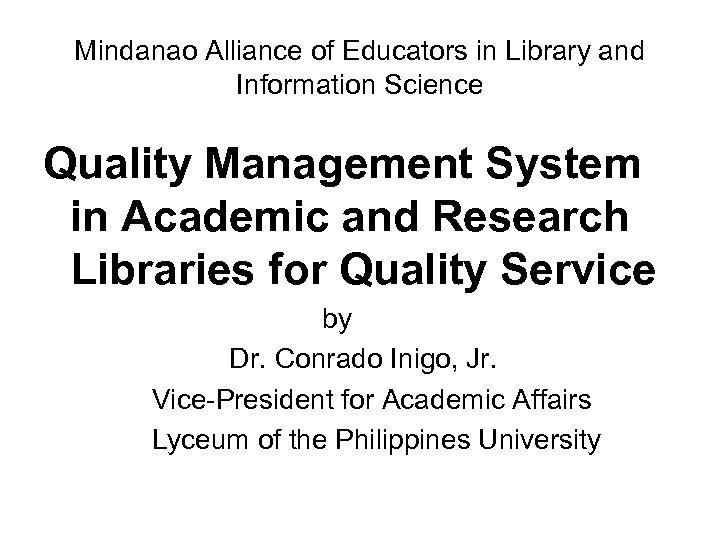 Mindanao Alliance of Educators in Library and Information Science

Quality Management System in Academic and Research Libraries for Quality Service

by

Dr. Conrado Inigo, Jr.

Vice-President for Academic Affairs

Lyceum of the Philippines University